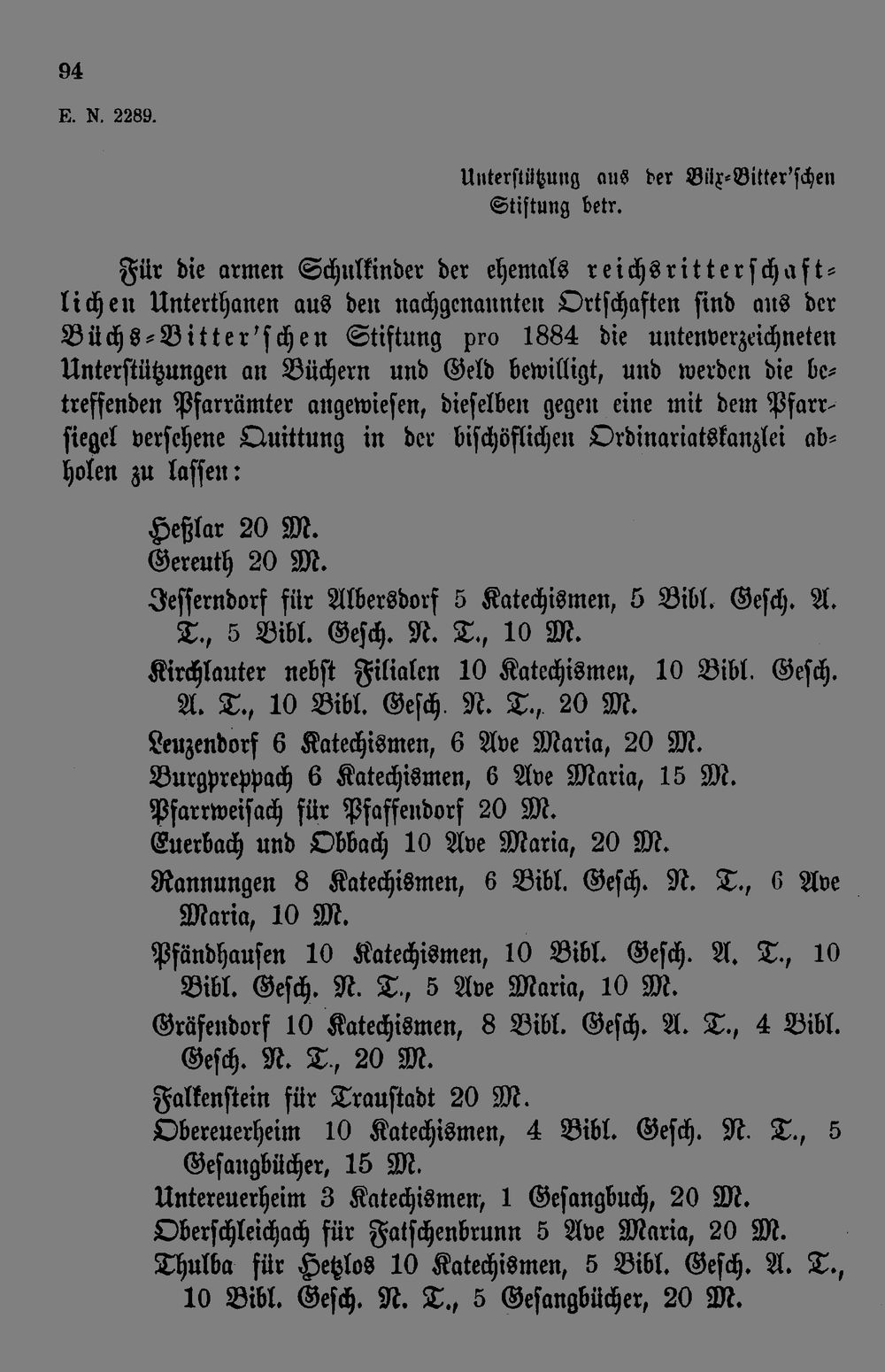 94

E. N. 2289.

Unterstützung aus der Büx-Bitter'schen Stiftung betr.

Für die armen Schulkinder der ehemals reichsritterschaftlichen Unterthanen aus den nachgenannten Ortschaften sind aus der Büchs-Bitter'schen Stiftung pro 1884 die untenverzeichneten Unterstützungen an Büchern und Geld bewilligt, und werden die betreffenden Pfarrämter angewiesen, dieselben gegen eine mit dem Pfarrsiegel versehene Quittung in der bischöflichen Ordinariatskanzlei abholen zu lassen:

Heßlar 20 M.
Gereuth 20 M.
Jesserndorf für Albersdorf 5 Katechismen, 5 Bibl. Gesch. A. T., 5 Bibl. Gesch. N. T., 10 M.
Kirchlauter nebst Filialen 10 Katechismen, 10 Bibl. Gesch. A. T., 10 Bibl. Gesch. N. T., 20 M.
Leuzendorf 6 Katechismen, 6 Ave Maria, 20 M.
Burgpreppach 6 Katechismen, 6 Ave Maria, 15 M.
Pfarrweisach für Pfaffendorf 20 M.
Euerbach und Obbach 10 Ave Maria, 20 M.
Rannungen 8 Katechismen, 6 Bibl. Gesch. N. T., 6 Ave Maria, 10 M.
Pfändhausen 10 Katechismen, 10 Bibl. Gesch. A. T., 10 Bibl. Gesch. N. T., 5 Ave Maria, 10 M.
Gräfendorf 10 Katechismen, 8 Bibl. Gesch. A. T., 4 Bibl. Gesch. N. T., 20 M.
Falkenstein für Traustadt 20 M.
Obereuerheim 10 Katechismen, 4 Bibl. Gesch. N. T., 5 Gesangbücher, 15 M.
Untereuerheim 3 Katechismen, 1 Gesangbuch, 20 M.
Oberschleichach für Fatschenbrunn 5 Ave Maria, 20 M.
Thulba für Hetzlos 10 Katechismen, 5 Bibl. Gesch. A. T., 10 Bibl. Gesch. N. T., 5 Gesangbücher, 20 M.